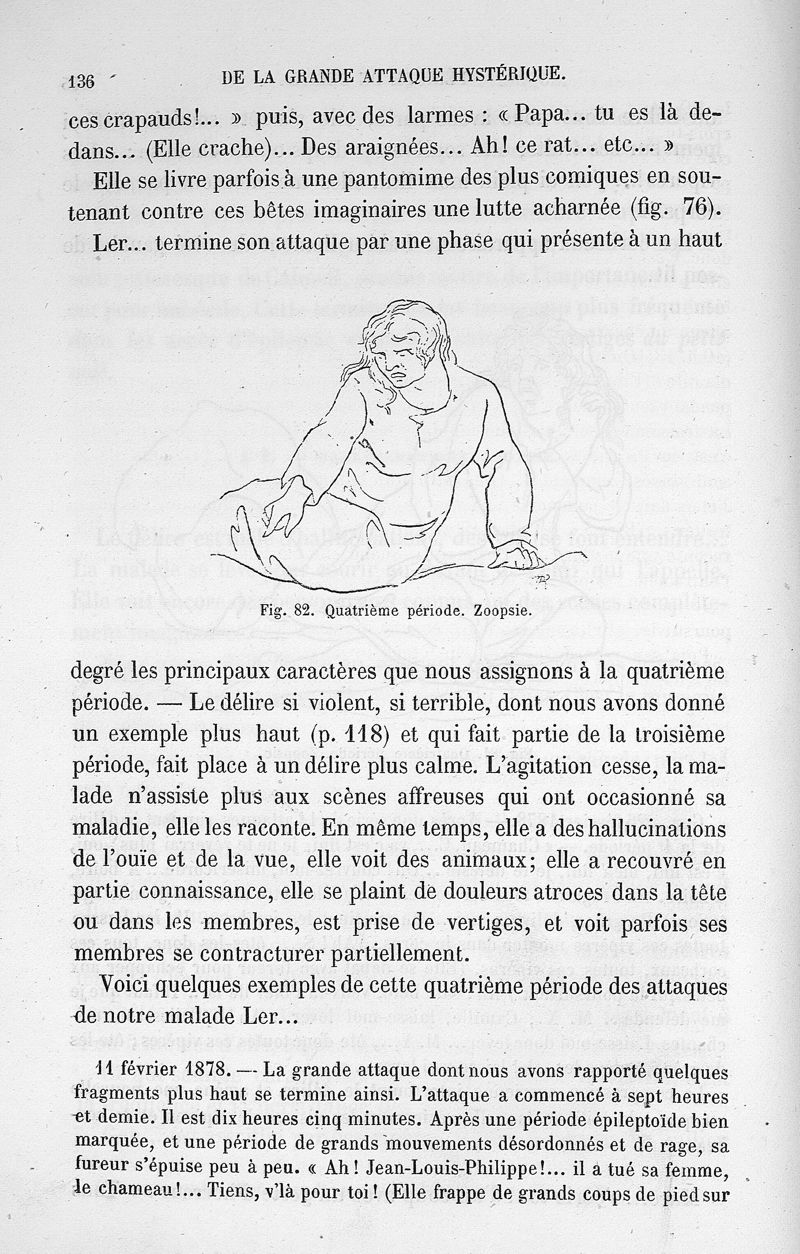 136 DE LA GRANDE ATTAQUE HYSTÉRIQUE.

ces crapauds!... » puis, avec des larmes : « Papa... tu es là dedans... (Elle crache)... Des araignées... Ah! ce rat... etc... »

Elle se livre parfois à une pantomime des plus comiques en soutenant contre ces bêtes imaginaires une lutte acharnée (fig. 76).

Ler... termine son attaque par une phase qui présente à un haut

Fig. 82. Quatrième période. Zoopsie.

degré les principaux caractères que nous assignons à la quatrième période. — Le délire si violent, si terrible, dont nous avons donné un exemple plus haut (p. 118) et qui fait partie de la troisième période, fait place à un délire plus calme. L'agitation cesse, la malade n'assiste plus aux scènes affreuses qui ont occasionné sa maladie, elle les raconte. En même temps, elle a des hallucinations de l'ouïe et de la vue, elle voit des animaux; elle a recouvré en partie connaissance, elle se plaint de douleurs atroces dans la tête ou dans les membres, est prise de vertiges, et voit parfois ses membres se contracturer partiellement.

Voici quelques exemples de cette quatrième période des attaques de notre malade Ler...

11 février 1878. — La grande attaque dont nous avons rapporté quelques fragments plus haut se termine ainsi. L'attaque a commencé à sept heures et demie. Il est dix heures cinq minutes. Après une période épileptoïde bien marquée, et une période de grands mouvements désordonnés et de rage, sa fureur s'épuise peu à peu. « Ah! Jean-Louis-Philippe!... il a tué sa femme, le chameau!... Tiens, v'là pour toi! (Elle frappe de grands coups de pied sur